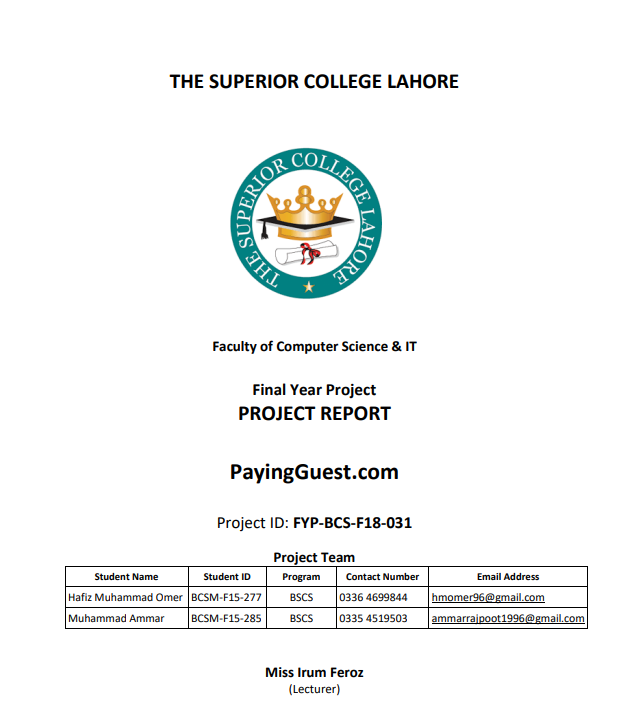 THE SUPERIOR COLLEGE LAHORE

THE SUPERIOR COLLEGE LAHORE

Faculty of Computer Science & IT

Final Year Project
PROJECT REPORT

PayingGuest.com

Project ID: FYP-BCS-F18-031

Project Team

| Student Name | Student ID | Program | Contact Number | Email Address |
|---|---|---|---|---|
| Hafiz Muhammad Omer | BCSM-F15-277 | BSCS | 0336 4699844 | hmomer96@gmail.com |
| Muhammad Ammar | BCSM-F15-285 | BSCS | 0335 4519503 | ammarrajpoot1996@gmail.com |

Miss Irum Feroz
(Lecturer)